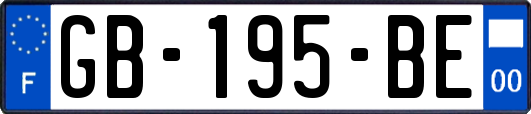 F
GB-195-BE
00